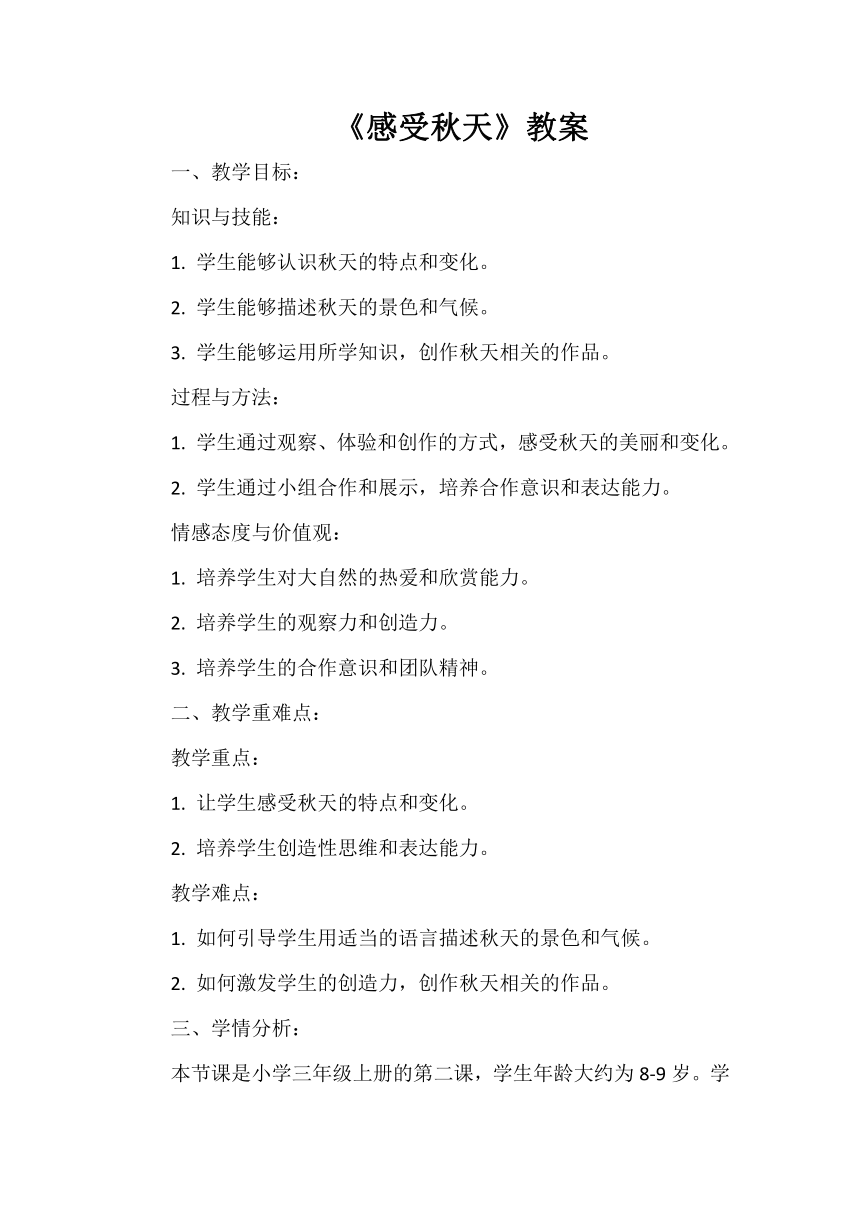 《感受秋天》教案

一、教学目标：

知识与技能：

1. 学生能够认识秋天的特点和变化。

2. 学生能够描述秋天的景色和气候。

3. 学生能够运用所学知识，创作秋天相关的作品。

过程与方法：

1. 学生通过观察、体验和创作的方式，感受秋天的美丽和变化。

2. 学生通过小组合作和展示，培养合作意识和表达能力。

情感态度与价值观：

1. 培养学生对大自然的热爱和欣赏能力。

2. 培养学生的观察力和创造力。

3. 培养学生的合作意识和团队精神。

二、教学重难点：

教学重点：

1. 让学生感受秋天的特点和变化。

2. 培养学生创造性思维和表达能力。

教学难点：

1. 如何引导学生用适当的语言描述秋天的景色和气候。

2. 如何激发学生的创造力，创作秋天相关的作品。

三、学情分析：

本节课是小学三年级上册的第二课，学生年龄大约为 8-9 岁。学